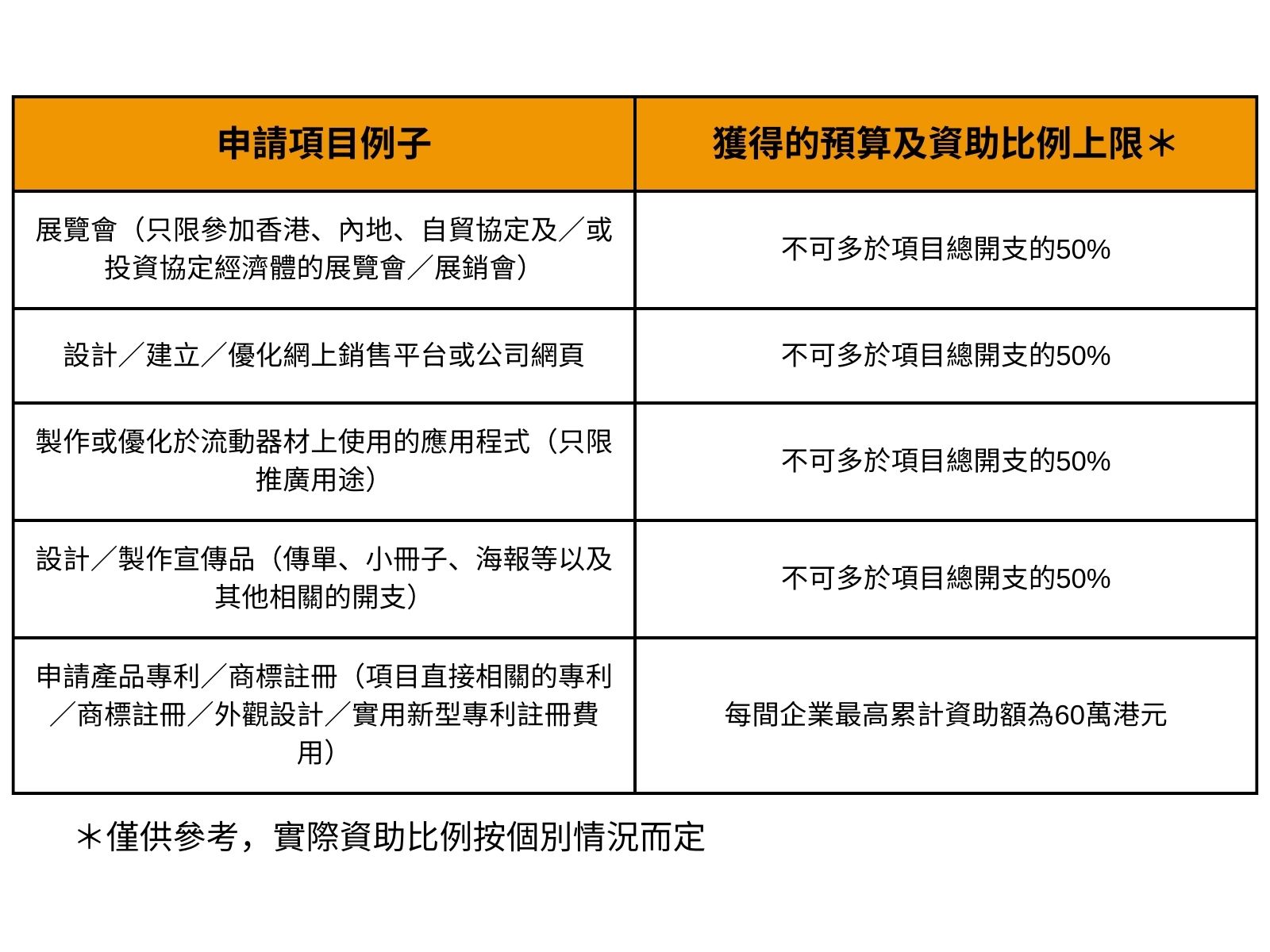 | 申請項目例子 | 獲得的預算及資助比例上限＊ |
|---|---|
| 展覽會（只限參加香港、內地、自貿協定及／或投資協定經濟體的展覽會／展銷會） | 不可多於項目總開支的50% |
| 設計／建立／優化網上銷售平台或公司網頁 | 不可多於項目總開支的50% |
| 製作或優化於流動器材上使用的應用程式（只限推廣用途） | 不可多於項目總開支的50% |
| 設計／製作宣傳品（傳單、小冊子、海報等以及其他相關的開支） | 不可多於項目總開支的50% |
| 申請產品專利／商標註冊（項目直接相關的專利／商標註冊／外觀設計／實用新型專利註冊費用） | 每間企業最高累計資助額為60萬港元 |

＊僅供參考，實際資助比例按個別情況而定